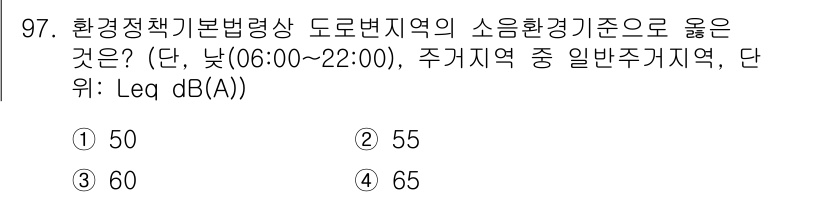 97. 환경정책기본법령상 도로변지역의 소음환경기준으로 옳은 것은? (단, 낮(06:00~22:00), 주거지역 중 일반주거지역, 단위: Leq dB(A))

① 50
② 55
③ 60
④ 65